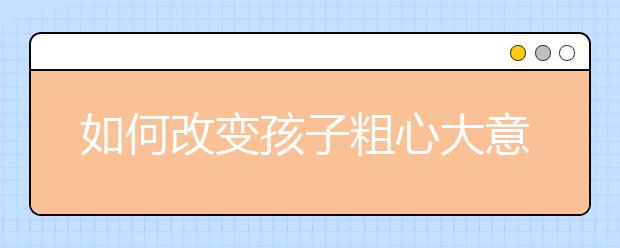 如何改变孩子粗心大意